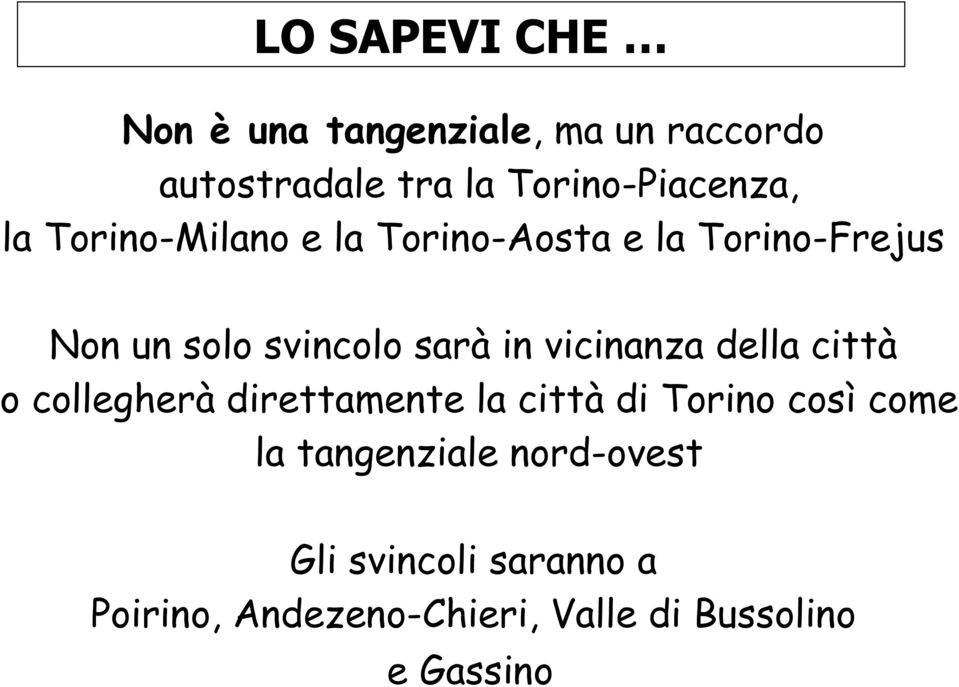 LO SAPEVI CHE …

Non è una tangenziale, ma un raccordo autostradale tra la Torino-Piacenza, la Torino-Milano e la Torino-Aosta e la Torino-Frejus

Non un solo svincolo sarà in vicinanza della città o collegherà direttamente la città di Torino così come la tangenziale nord-ovest

Gli svincoli saranno a Poirino, Andezeno-Chieri, Valle di Bussolino e Gassino